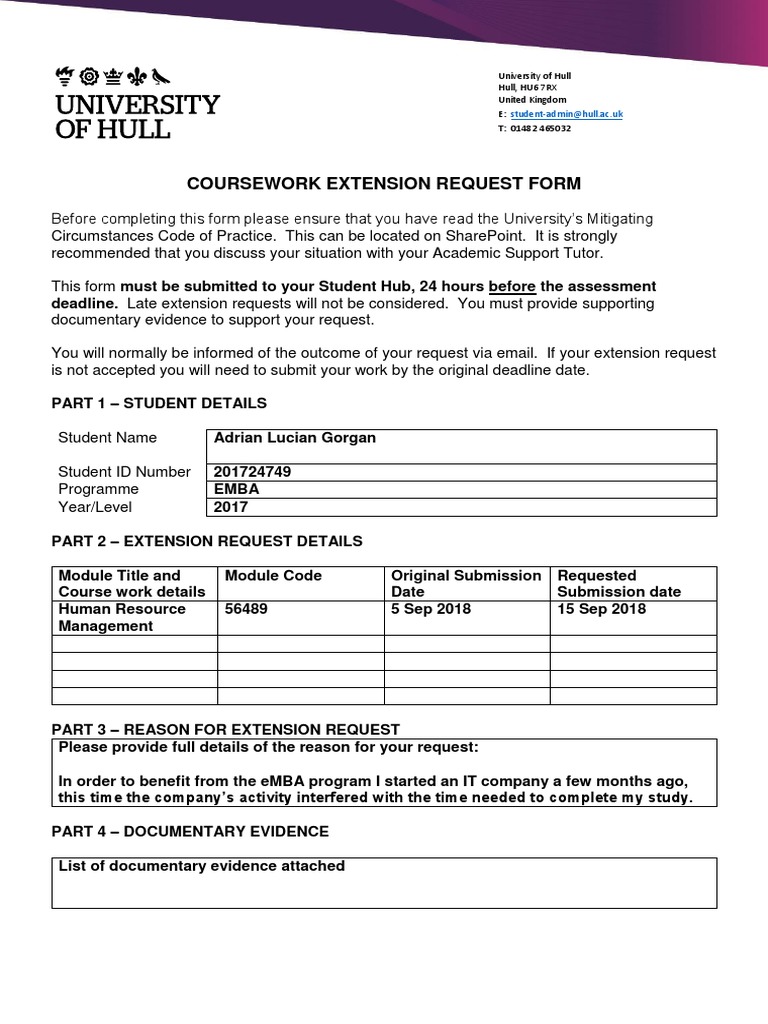 UNIVERSITY OF HULL

University of Hull
Hull, HU6 7RX
United Kingdom
E: student-admin@hull.ac.uk
T: 01482 465032

COURSEWORK EXTENSION REQUEST FORM

Before completing this form please ensure that you have read the University's Mitigating Circumstances Code of Practice. This can be located on SharePoint. It is strongly recommended that you discuss your situation with your Academic Support Tutor.

This form must be submitted to your Student Hub, 24 hours before the assessment deadline. Late extension requests will not be considered. You must provide supporting documentary evidence to support your request.

You will normally be informed of the outcome of your request via email. If your extension request is not accepted you will need to submit your work by the original deadline date.

PART 1 – STUDENT DETAILS

| Student Name | Adrian Lucian Gorgan |
|---|---|
| Student ID Number | 201724749 |
| Programme | EMBA |
| Year/Level | 2017 |

PART 2 – EXTENSION REQUEST DETAILS

| Module Title and Course work details | Module Code | Original Submission Date | Requested Submission date |
|---|---|---|---|
| Human Resource Management | 56489 | 5 Sep 2018 | 15 Sep 2018 |
| | | | |
| | | | |
| | | | |
| | | | |

PART 3 – REASON FOR EXTENSION REQUEST

Please provide full details of the reason for your request:

In order to benefit from the eMBA program I started an IT company a few months ago, this time the company's activity interfered with the time needed to complete my study.

PART 4 – DOCUMENTARY EVIDENCE

List of documentary evidence attached